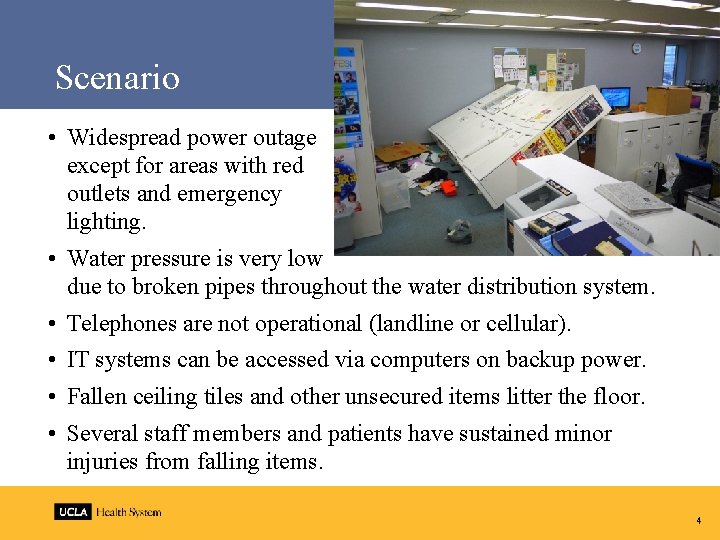 Scenario

• Widespread power outage except for areas with red outlets and emergency lighting.

• Water pressure is very low due to broken pipes throughout the water distribution system.

• Telephones are not operational (landline or cellular).

• IT systems can be accessed via computers on backup power.

• Fallen ceiling tiles and other unsecured items litter the floor.

• Several staff members and patients have sustained minor injuries from falling items.

UCLA Health System

4